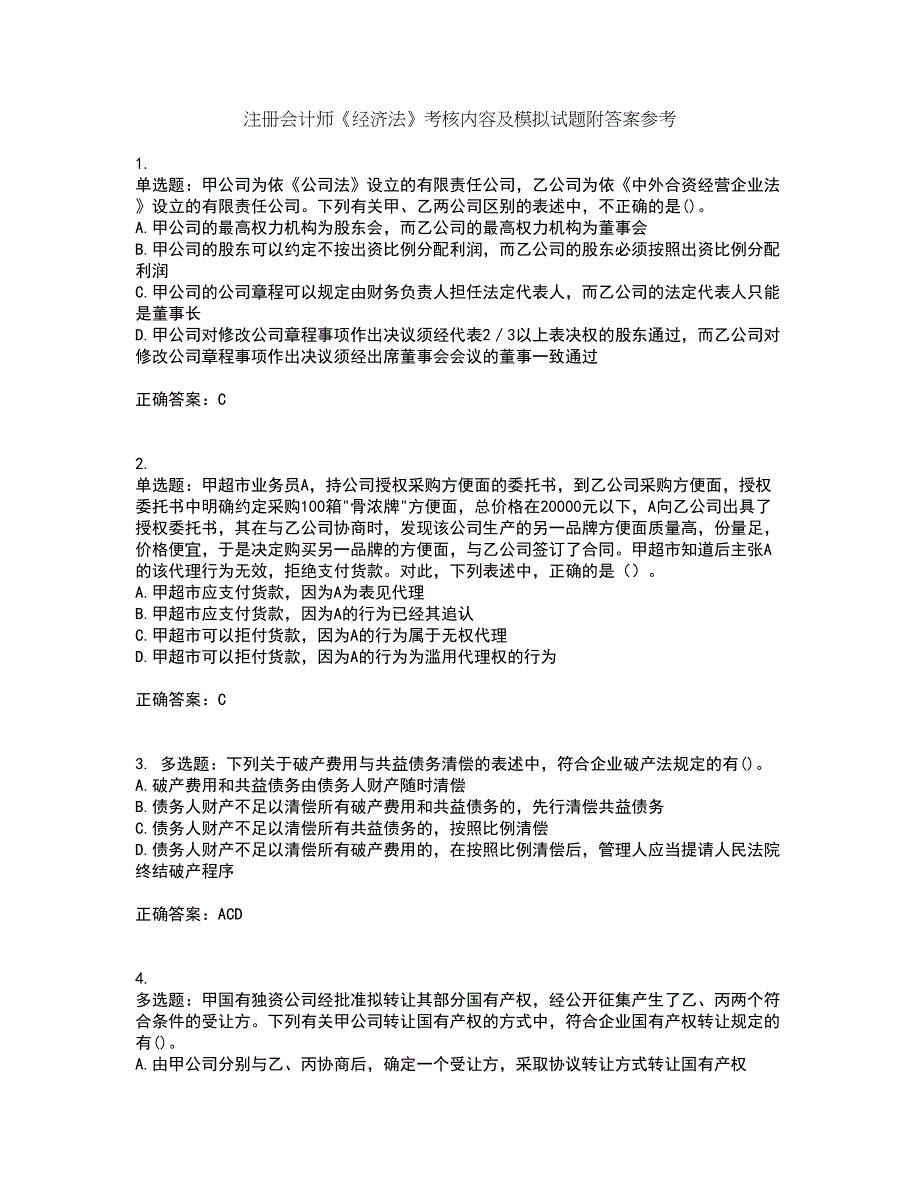 注册会计师《经济法》考核内容及模拟试题附答案参考

1.
单选题：甲公司为依《公司法》设立的有限责任公司，乙公司为依《中外合资经营企业法》设立的有限责任公司。下列有关甲、乙两公司区别的表述中，不正确的是()。
A.甲公司的最高权力机构为股东会，而乙公司的最高权力机构为董事会
B.甲公司的股东可以约定不按出资比例分配利润，而乙公司的股东必须按照出资比例分配利润
C.甲公司的公司章程可以规定由财务负责人担任法定代表人，而乙公司的法定代表人只能是董事长
D.甲公司对修改公司章程事项作出决议须经代表2／3以上表决权的股东通过，而乙公司对修改公司章程事项作出决议须经出席董事会会议的董事一致通过

正确答案：C

2.
单选题：甲超市业务员A，持公司授权采购方便面的委托书，到乙公司采购方便面，授权委托书中明确约定采购100箱"骨浓牌"方便面，总价格在20000元以下，A向乙公司出具了授权委托书，其在与乙公司协商时，发现该公司生产的另一品牌方便面质量高，份量足，价格便宜，于是决定购买另一品牌的方便面，与乙公司签订了合同。甲超市知道后主张A的该代理行为无效，拒绝支付货款。对此，下列表述中，正确的是（）。
A.甲超市应支付货款，因为A为表见代理
B.甲超市应支付货款，因为A的行为已经其追认
C.甲超市可以拒付货款，因为A的行为属于无权代理
D.甲超市可以拒付货款，因为A的行为为滥用代理权的行为

正确答案：C

3. 多选题：下列关于破产费用与共益债务清偿的表述中，符合企业破产法规定的有()。
A.破产费用和共益债务由债务人财产随时清偿
B.债务人财产不足以清偿所有破产费用和共益债务的，先行清偿共益债务
C.债务人财产不足以清偿所有共益债务的，按照比例清偿
D.债务人财产不足以清偿所有破产费用的，在按照比例清偿后，管理人应当提请人民法院终结破产程序

正确答案：ACD

4.
多选题：甲国有独资公司经批准拟转让其部分国有产权，经公开征集产生了乙、丙两个符合条件的受让方。下列有关甲公司转让国有产权的方式中，符合企业国有产权转让规定的有()。
A.由甲公司分别与乙、丙协商后，确定一个受让方，采取协议转让方式转让国有产权